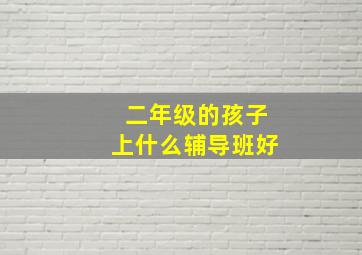 二年级的孩子
上什么辅导班好